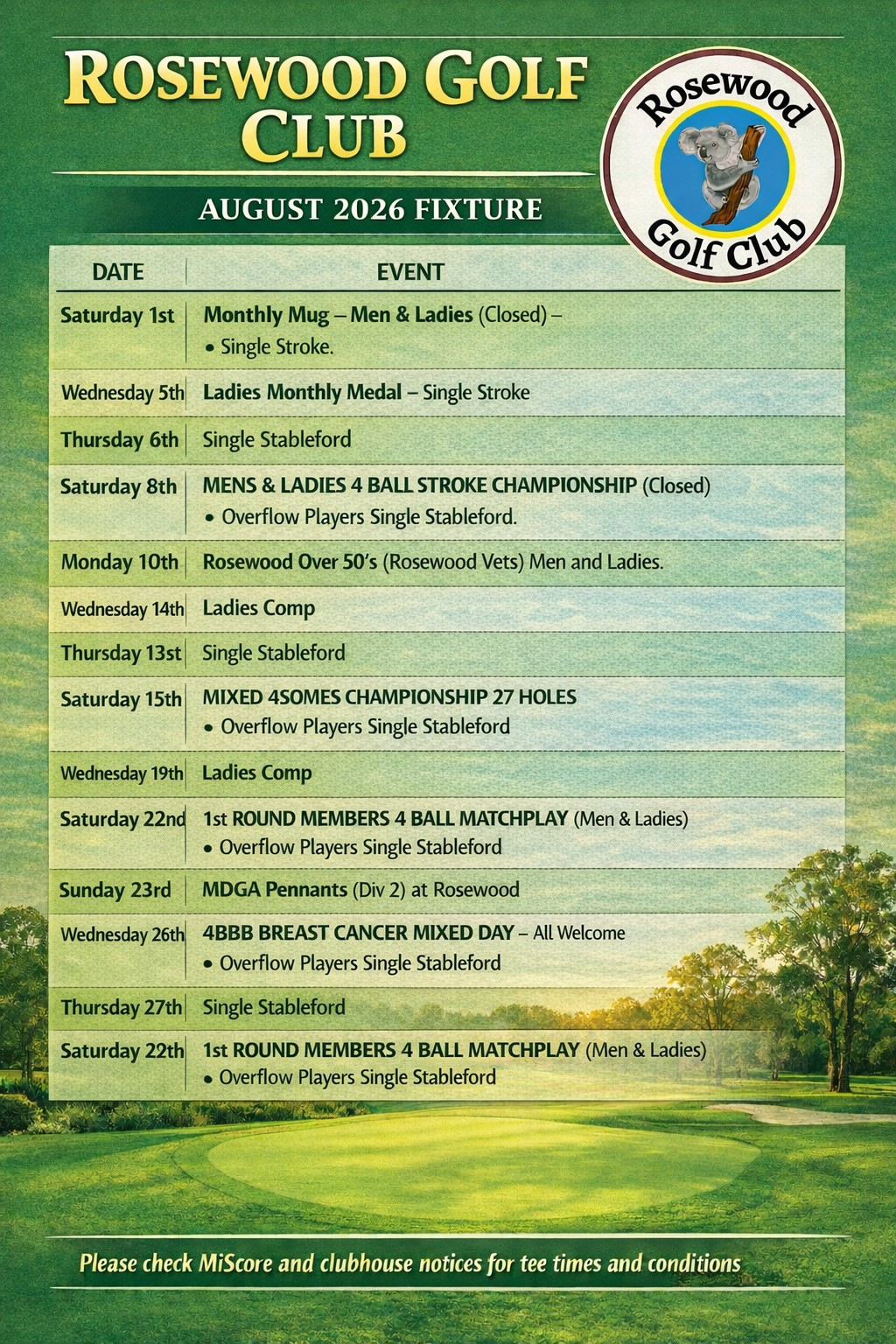 ROSEWOOD GOLF CLUB

Rosewood Golf Club

AUGUST 2026 FIXTURE

| DATE | EVENT |
|---|---|
| Saturday 1st | Monthly Mug – Men & Ladies (Closed) – • Single Stroke. |
| Wednesday 5th | Ladies Monthly Medal – Single Stroke |
| Thursday 6th | Single Stableford |
| Saturday 8th | MENS & LADIES 4 BALL STROKE CHAMPIONSHIP (Closed) • Overflow Players Single Stableford. |
| Monday 10th | Rosewood Over 50's (Rosewood Vets) Men and Ladies. |
| Wednesday 14th | Ladies Comp |
| Thursday 13st | Single Stableford |
| Saturday 15th | MIXED 4SOMES CHAMPIONSHIP 27 HOLES • Overflow Players Single Stableford |
| Wednesday 19th | Ladies Comp |
| Saturday 22nd | 1st ROUND MEMBERS 4 BALL MATCHPLAY (Men & Ladies) • Overflow Players Single Stableford |
| Sunday 23rd | MDGA Pennants (Div 2) at Rosewood |
| Wednesday 26th | 4BBB BREAST CANCER MIXED DAY – All Welcome • Overflow Players Single Stableford |
| Thursday 27th | Single Stableford |
| Saturday 22th | 1st ROUND MEMBERS 4 BALL MATCHPLAY (Men & Ladies) • Overflow Players Single Stableford |

Please check MiScore and clubhouse notices for tee times and conditions